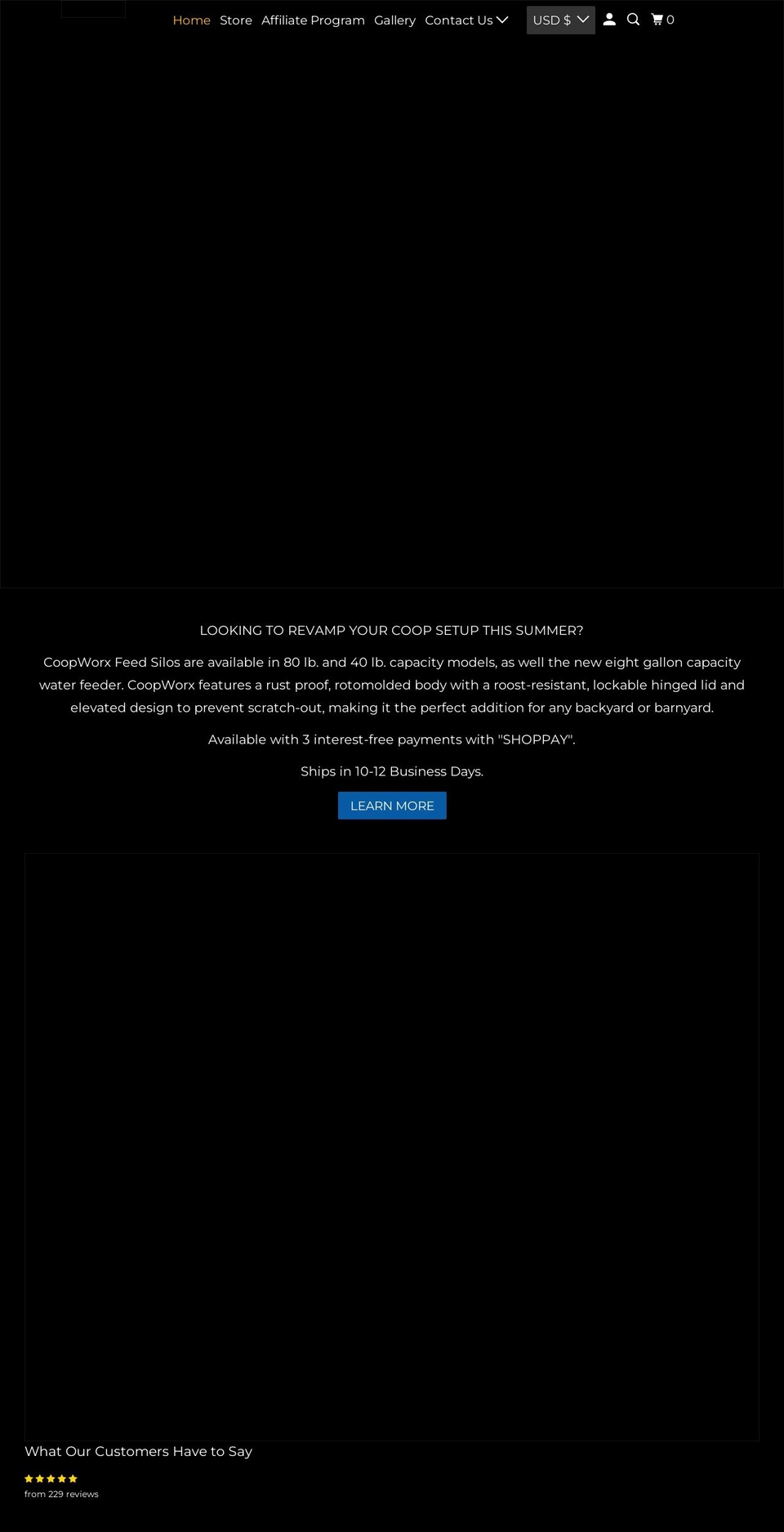 Home Store Affiliate Program Gallery Contact Us USD $ 0

LOOKING TO REVAMP YOUR COOP SETUP THIS SUMMER?

CoopWorx Feed Silos are available in 80 lb. and 40 lb. capacity models, as well the new eight gallon capacity water feeder. CoopWorx features a rust proof, rotomolded body with a roost-resistant, lockable hinged lid and elevated design to prevent scratch-out, making it the perfect addition for any backyard or barnyard.

Available with 3 interest-free payments with "SHOPPAY".

Ships in 10-12 Business Days.

LEARN MORE

What Our Customers Have to Say

from 229 reviews